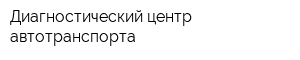 Диагностический центр автотранспорта